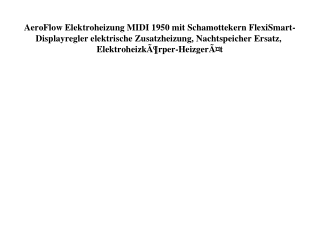 AeroFlow Elektroheizung MIDI 1950 mit Schamottekern FlexiSmart-Displayregler elektrische Zusatzheizung, Nachtspeicher Ersatz, ElektroheizkÃ¶rper-HeizgerÃ¤t